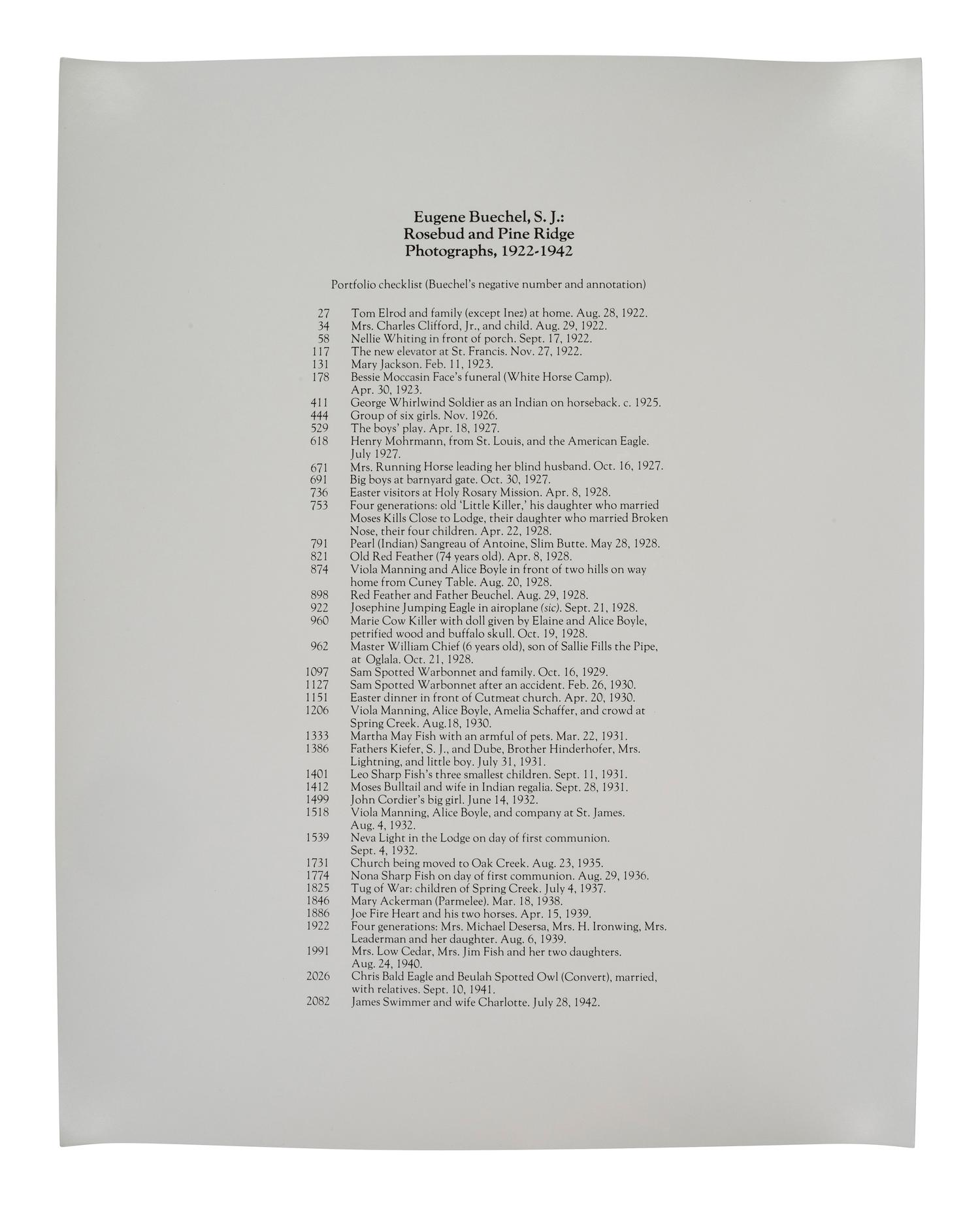 Eugene Buechel, S. J.:
Rosebud and Pine Ridge
Photographs, 1922-1942

Portfolio checklist (Buechel's negative number and annotation)

27 Tom Elrod and family (except Inez) at home. Aug. 28, 1922.
34 Mrs. Charles Clifford, Jr., and child. Aug. 29, 1922.
58 Nellie Whiting in front of porch. Sept. 17, 1922.
117 The new elevator at St. Francis. Nov. 27, 1922.
131 Mary Jackson. Feb. 11, 1923.
178 Bessie Moccasin Face's funeral (White Horse Camp). Apr. 30, 1923.
411 George Whirlwind Soldier as an Indian on horseback. c. 1925.
444 Group of six girls. Nov. 1926.
529 The boys' play. Apr. 18, 1927.
618 Henry Mohrmann, from St. Louis, and the American Eagle. July 1927.
671 Mrs. Running Horse leading her blind husband. Oct. 16, 1927.
691 Big boys at barnyard gate. Oct. 30, 1927.
736 Easter visitors at Holy Rosary Mission. Apr. 8, 1928.
753 Four generations: old 'Little Killer,' his daughter who married Moses Kills Close to Lodge, their daughter who married Broken Nose, their four children. Apr. 22, 1928.
791 Pearl (Indian) Sangreau of Antoine, Slim Butte. May 28, 1928.
821 Old Red Feather (74 years old). Apr. 8, 1928.
874 Viola Manning and Alice Boyle in front of two hills on way home from Cuney Table. Aug. 20, 1928.
898 Red Feather and Father Beuchel. Aug. 29, 1928.
922 Josephine Jumping Eagle in airoplane (sic). Sept. 21, 1928.
960 Marie Cow Killer with doll given by Elaine and Alice Boyle, petrified wood and buffalo skull. Oct. 19, 1928.
962 Master William Chief (6 years old), son of Sallie Fills the Pipe, at Oglala. Oct. 21, 1928.
1097 Sam Spotted Warbonnet and family. Oct. 16, 1929.
1127 Sam Spotted Warbonnet after an accident. Feb. 26, 1930.
1151 Easter dinner in front of Cutmeat church. Apr. 20, 1930.
1206 Viola Manning, Alice Boyle, Amelia Schaffer, and crowd at Spring Creek. Aug.18, 1930.
1333 Martha May Fish with an armful of pets. Mar. 22, 1931.
1386 Fathers Kiefer, S. J., and Dube, Brother Hinderhofer, Mrs. Lightning, and little boy. July 31, 1931.
1401 Leo Sharp Fish's three smallest children. Sept. 11, 1931.
1412 Moses Bulltail and wife in Indian regalia. Sept. 28, 1931.
1499 John Cordier's big girl. June 14, 1932.
1518 Viola Manning, Alice Boyle, and company at St. James. Aug. 4, 1932.
1539 Neva Light in the Lodge on day of first communion. Sept. 4, 1932.
1731 Church being moved to Oak Creek. Aug. 23, 1935.
1774 Nona Sharp Fish on day of first communion. Aug. 29, 1936.
1825 Tug of War: children of Spring Creek. July 4, 1937.
1846 Mary Ackerman (Parmelee). Mar. 18, 1938.
1886 Joe Fire Heart and his two horses. Apr. 15, 1939.
1922 Four generations: Mrs. Michael Desersa, Mrs. H. Ironwing, Mrs. Leaderman and her daughter. Aug. 6, 1939.
1991 Mrs. Low Cedar, Mrs. Jim Fish and her two daughters. Aug. 24, 1940.
2026 Chris Bald Eagle and Beulah Spotted Owl (Convert), married, with relatives. Sept. 10, 1941.
2082 James Swimmer and wife Charlotte. July 28, 1942.